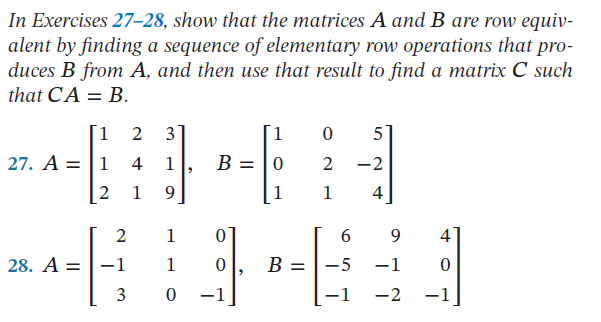 In Exercises 27–28, show that the matrices $A$ and $B$ are row equivalent by finding a sequence of elementary row operations that produces $B$ from $A$, and then use that result to find a matrix $C$ such that $CA = B$.

27. $A = \begin{bmatrix} 1 & 2 & 3 \\ 1 & 4 & 1 \\ 2 & 1 & 9 \end{bmatrix}$, $B = \begin{bmatrix} 1 & 0 & 5 \\ 0 & 2 & -2 \\ 1 & 1 & 4 \end{bmatrix}$

28. $A = \begin{bmatrix} 2 & 1 & 0 \\ -1 & 1 & 0 \\ 3 & 0 & -1 \end{bmatrix}$, $B = \begin{bmatrix} 6 & 9 & 4 \\ -5 & -1 & 0 \\ -1 & -2 & -1 \end{bmatrix}$